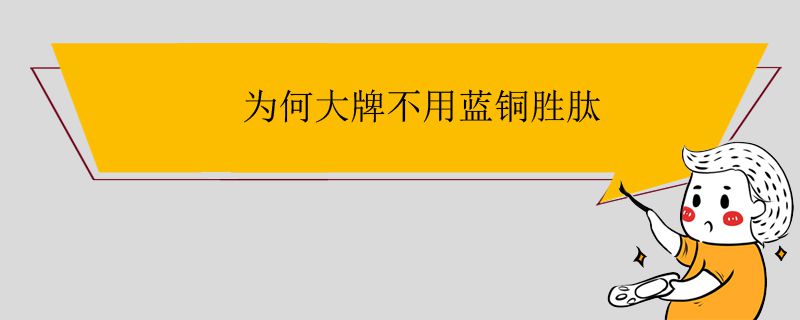 为何大牌不用蓝铜胜肽